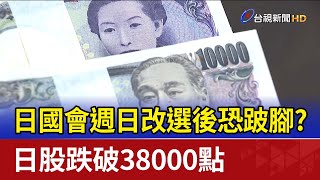 台視新聞 HD

10000

日國會週日改選後恐跛腳?

日股跌破38000點